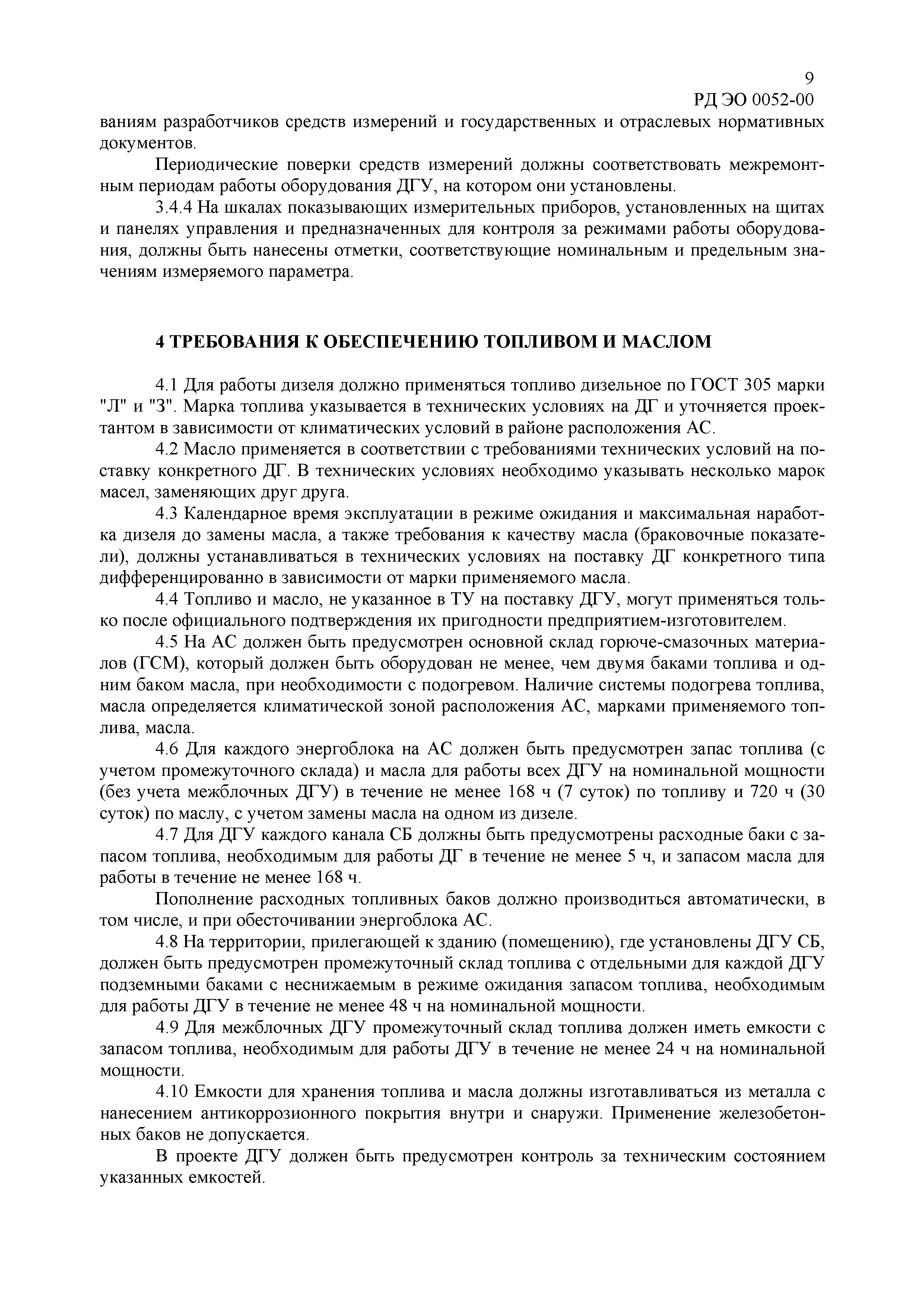 9
РД ЭО 0052-00

ваниям разработчиков средств измерений и государственных и отраслевых нормативных документов.

Периодические поверки средств измерений должны соответствовать межремонтным периодам работы оборудования ДГУ, на котором они установлены.

3.4.4 На шкалах показывающих измерительных приборов, установленных на щитах и панелях управления и предназначенных для контроля за режимами работы оборудования, должны быть нанесены отметки, соответствующие номинальным и предельным значениям измеряемого параметра.

4 ТРЕБОВАНИЯ К ОБЕСПЕЧЕНИЮ ТОПЛИВОМ И МАСЛОМ

4.1 Для работы дизеля должно применяться топливо дизельное по ГОСТ 305 марки "Л" и "З". Марка топлива указывается в технических условиях на ДГ и уточняется проектантом в зависимости от климатических условий в районе расположения АС.

4.2 Масло применяется в соответствии с требованиями технических условий на поставку конкретного ДГ. В технических условиях необходимо указывать несколько марок масел, заменяющих друг друга.

4.3 Календарное время эксплуатации в режиме ожидания и максимальная наработка дизеля до замены масла, а также требования к качеству масла (браковочные показатели), должны устанавливаться в технических условиях на поставку ДГ конкретного типа дифференцированно в зависимости от марки применяемого масла.

4.4 Топливо и масло, не указанное в ТУ на поставку ДГУ, могут применяться только после официального подтверждения их пригодности предприятием-изготовителем.

4.5 На АС должен быть предусмотрен основной склад горюче-смазочных материалов (ГСМ), который должен быть оборудован не менее, чем двумя баками топлива и одним баком масла, при необходимости с подогревом. Наличие системы подогрева топлива, масла определяется климатической зоной расположения АС, марками применяемого топлива, масла.

4.6 Для каждого энергоблока на АС должен быть предусмотрен запас топлива (с учетом промежуточного склада) и масла для работы всех ДГУ на номинальной мощности (без учета межблочных ДГУ) в течение не менее 168 ч (7 суток) по топливу и 720 ч (30 суток) по маслу, с учетом замены масла на одном из дизеле.

4.7 Для ДГУ каждого канала СБ должны быть предусмотрены расходные баки с запасом топлива, необходимым для работы ДГ в течение не менее 5 ч, и запасом масла для работы в течение не менее 168 ч.

Пополнение расходных топливных баков должно производиться автоматически, в том числе, и при обесточивании энергоблока АС.

4.8 На территории, прилегающей к зданию (помещению), где установлены ДГУ СБ, должен быть предусмотрен промежуточный склад топлива с отдельными для каждой ДГУ подземными баками с неснижаемым в режиме ожидания запасом топлива, необходимым для работы ДГУ в течение не менее 48 ч на номинальной мощности.

4.9 Для межблочных ДГУ промежуточный склад топлива должен иметь емкости с запасом топлива, необходимым для работы ДГУ в течение не менее 24 ч на номинальной мощности.

4.10 Емкости для хранения топлива и масла должны изготавливаться из металла с нанесением антикоррозионного покрытия внутри и снаружи. Применение железобетонных баков не допускается.

В проекте ДГУ должен быть предусмотрен контроль за техническим состоянием указанных емкостей.